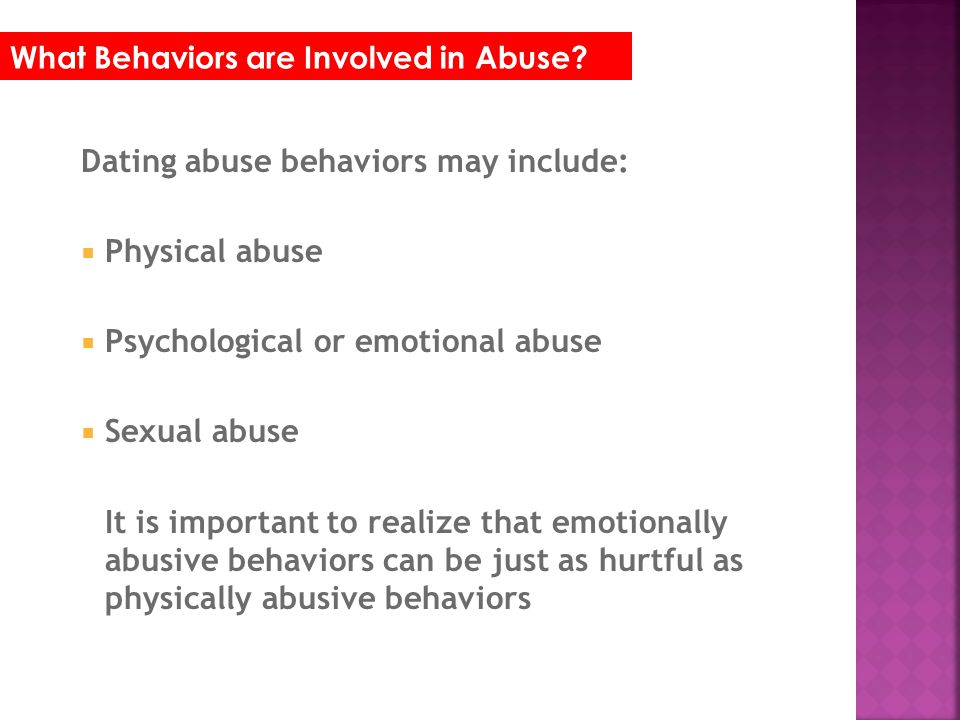 What Behaviors are Involved in Abuse?

Dating abuse behaviors may include:

- Physical abuse

- Psychological or emotional abuse

- Sexual abuse

It is important to realize that emotionally abusive behaviors can be just as hurtful as physically abusive behaviors